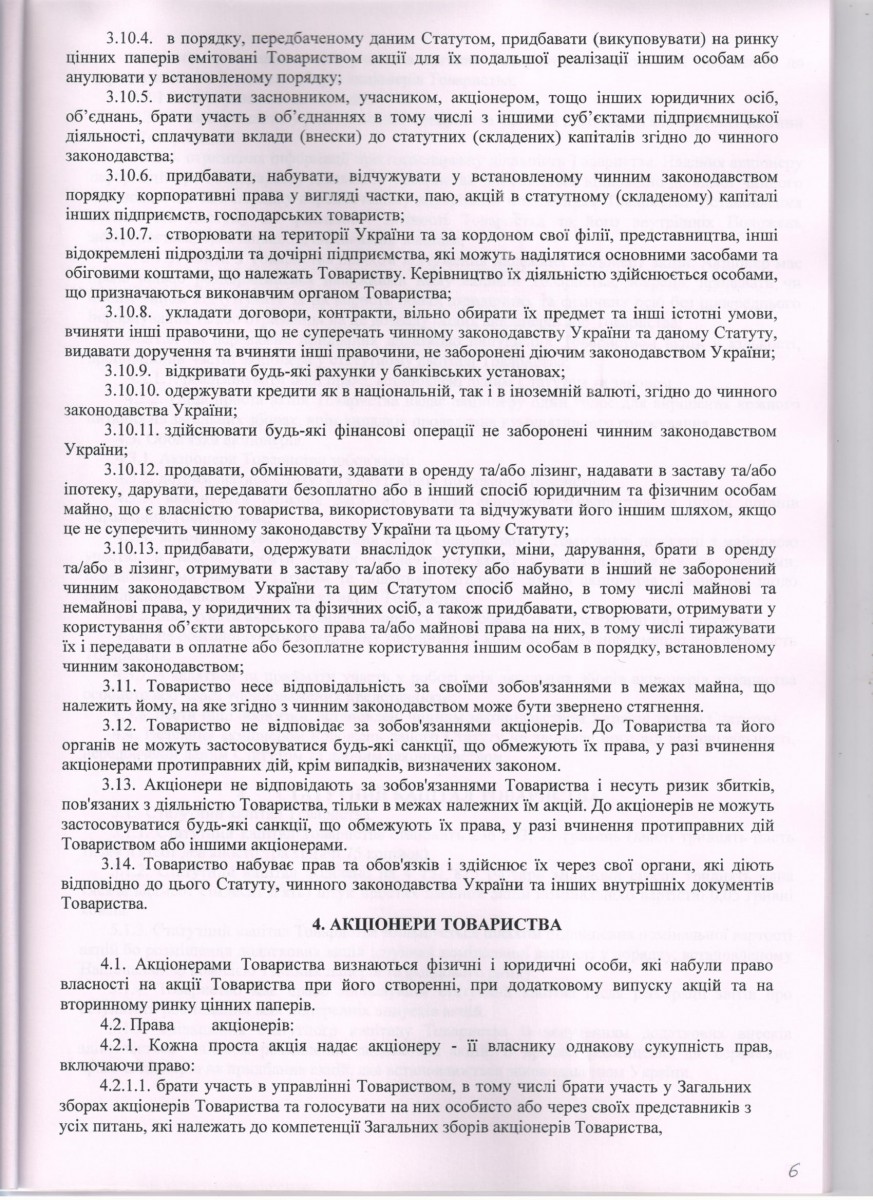 3.10.4. в порядку, передбаченому даним Статутом, придбавати (викуповувати) на ринку цінних паперів емітовані Товариством акції для їх подальшої реалізації іншим особам або анулювати у встановленому порядку;

3.10.5. виступати засновником, учасником, акціонером, тощо інших юридичних осіб, об'єднань, брати участь в об'єднаннях в тому числі з іншими суб'єктами підприємницької діяльності, сплачувати вклади (внески) до статутних (складених) капіталів згідно до чинного законодавства;

3.10.6. придбавати, набувати, відчужувати у встановленому чинним законодавством порядку корпоративні права у вигляді частки, паю, акцій в статутному (складеному) капіталі інших підприємств, господарських товариств;

3.10.7. створювати на території України та за кордоном свої філії, представництва, інші відокремлені підрозділи та дочірні підприємства, які можуть наділятися основними засобами та обіговими коштами, що належать Товариству. Керівництво їх діяльністю здійснюється особами, що призначаються виконавчим органом Товариства;

3.10.8. укладати договори, контракти, вільно обирати їх предмет та інші істотні умови, вчиняти інші правочини, що не суперечать чинному законодавству України та даному Статуту, видавати доручення та вчиняти інші правочини, не заборонені діючим законодавством України;

3.10.9. відкривати будь-які рахунки у банківських установах;

3.10.10. одержувати кредити як в національній, так і в іноземній валюті, згідно до чинного законодавства України;

3.10.11. здійснювати будь-які фінансові операції не заборонені чинним законодавством України;

3.10.12. продавати, обмінювати, здавати в оренду та/або лізинг, надавати в заставу та/або іпотеку, дарувати, передавати безоплатно або в інший спосіб юридичним та фізичним особам майно, що є власністю товариства, використовувати та відчужувати його іншим шляхом, якщо це не суперечить чинному законодавству України та цьому Статуту;

3.10.13. придбавати, одержувати внаслідок уступки, міни, дарування, брати в оренду та/або в лізинг, отримувати в заставу та/або в іпотеку або набувати в інший не заборонений чинним законодавством України та цим Статутом спосіб майно, в тому числі майнові та немайнові права, у юридичних та фізичних осіб, а також придбавати, створювати, отримувати у користування об'єкти авторського права та/або майнові права на них, в тому числі тиражувати їх і передавати в оплатне або безоплатне користування іншим особам в порядку, встановленому чинним законодавством;

3.11. Товариство несе відповідальність за своїми зобов'язаннями в межах майна, що належить йому, на яке згідно з чинним законодавством може бути звернено стягнення.

3.12. Товариство не відповідає за зобов'язаннями акціонерів. До Товариства та його органів не можуть застосовуватися будь-які санкції, що обмежують їх права, у разі вчинення акціонерами протиправних дій, крім випадків, визначених законом.

3.13. Акціонери не відповідають за зобов'язаннями Товариства і несуть ризик збитків, пов'язаних з діяльністю Товариства, тільки в межах належних їм акцій. До акціонерів не можуть застосовуватися будь-які санкції, що обмежують їх права, у разі вчинення протиправних дій Товариством або іншими акціонерами.

3.14. Товариство набуває прав та обов'язків і здійснює їх через свої органи, які діють відповідно до цього Статуту, чинного законодавства України та інших внутрішніх документів Товариства.

4. АКЦІОНЕРИ ТОВАРИСТВА

4.1. Акціонерами Товариства визнаються фізичні і юридичні особи, які набули право власності на акції Товариства при його створенні, при додатковому випуску акцій та на вторинному ринку цінних паперів.

4.2. Права акціонерів:

4.2.1. Кожна проста акція надає акціонеру - її власнику однакову сукупність прав, включаючи право:

4.2.1.1. брати участь в управлінні Товариством, в тому числі брати участь у Загальних зборах акціонерів Товариства та голосувати на них особисто або через своїх представників з усіх питань, які належать до компетенції Загальних зборів акціонерів Товариства,

6